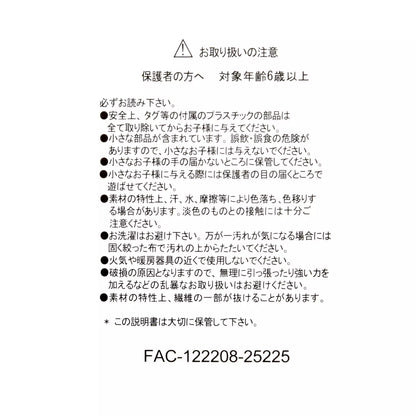 お取り扱いの注意

保護者の方へ 対象年齢6歳以上

必ずお読み下さい。

●安全上、タグ等の付属のプラスチックの部品は全て取り除いてからお子様に与えてください。

●小さな部品が含まれています。誤飲･誤食の危険がありますので、小さなお子様には与えないでください。

●小さなお子様の手の届かないところに保管してください。

●小さなお子様に与える際には保護者の目の届くところで遊ばせてください。

●素材の特性上、汗、水、摩擦等により色落ち、色移りする場合があります。淡色のものとの接触には十分ご注意ください。

●お洗濯はお避け下さい。万が一汚れが気になる場合には固く絞った布で汚れの上からたたいてください。

●火気や暖房器具の近くで使用しないでください。

●破損の原因となりますので、無理に引っ張ったり強い力を加えるなどの乱暴なお取り扱いはお避けください。

●素材の特性上、繊維の一部が抜けることがあります。

＊ この説明書は大切に保管して下さい。

FAC-122208-25225